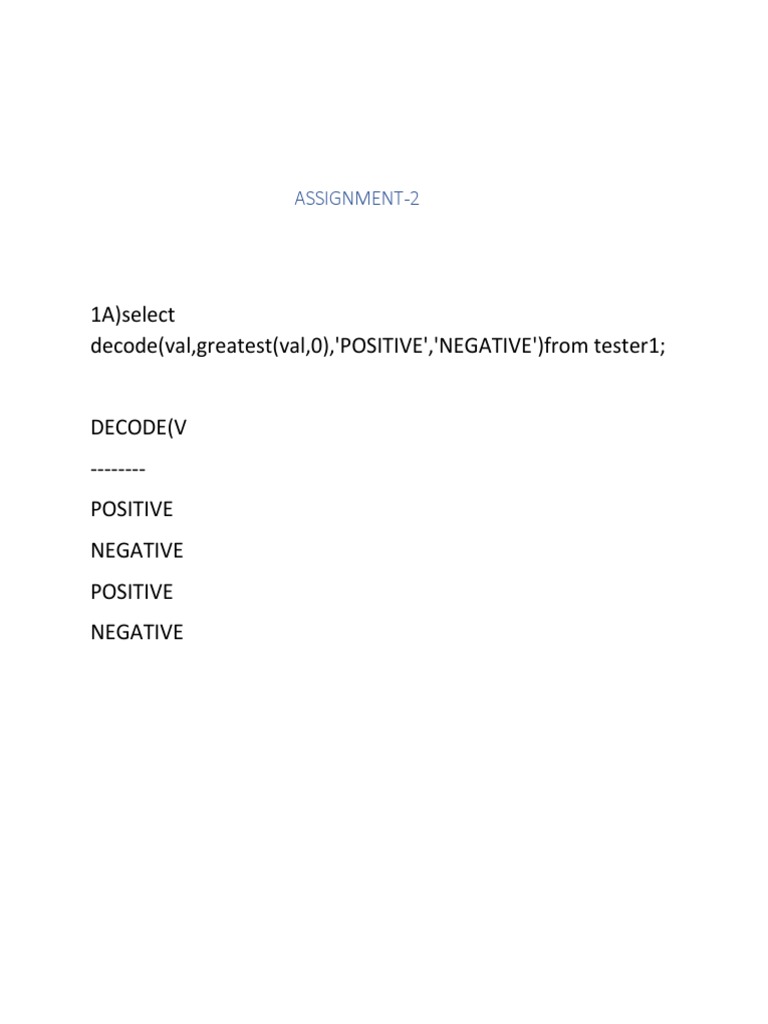 ASSIGNMENT-2

1A)select decode(val,greatest(val,0),'POSITIVE','NEGATIVE')from tester1;

DECODE(V

--------

POSITIVE

NEGATIVE

POSITIVE

NEGATIVE